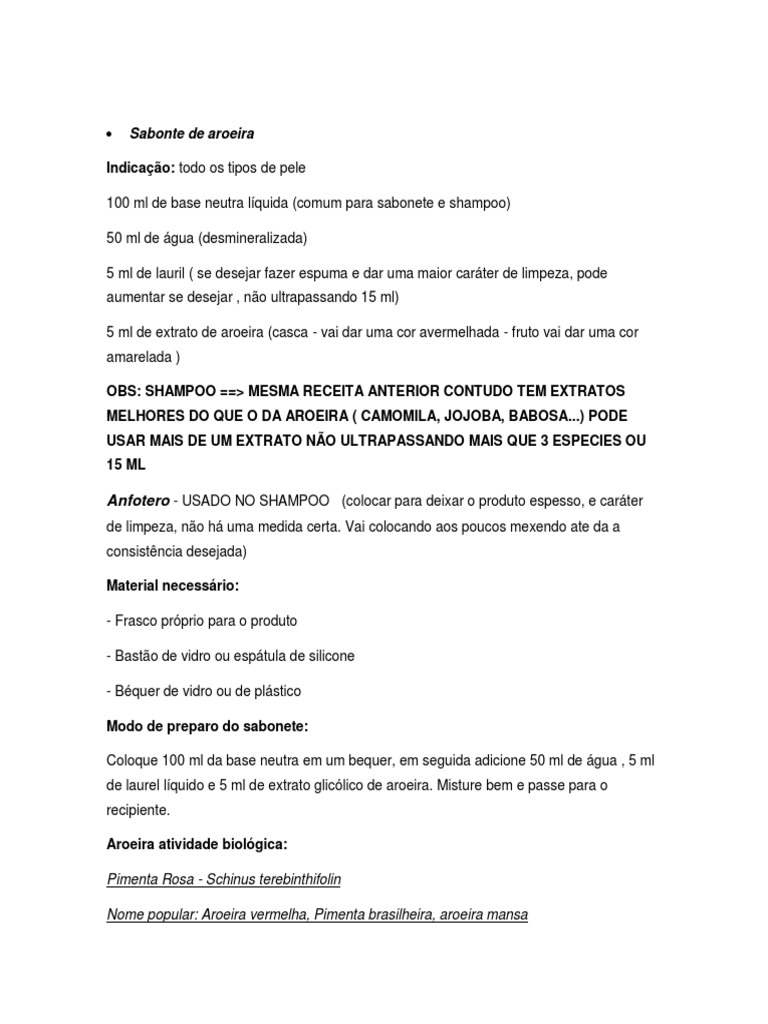 • Sabonte de aroeira

Indicação: todo os tipos de pele

100 ml de base neutra líquida (comum para sabonete e shampoo)

50 ml de água (desmineralizada)

5 ml de lauril ( se desejar fazer espuma e dar uma maior caráter de limpeza, pode aumentar se desejar , não ultrapassando 15 ml)

5 ml de extrato de aroeira (casca - vai dar uma cor avermelhada - fruto vai dar uma cor amarelada )

OBS: SHAMPOO ==> MESMA RECEITA ANTERIOR CONTUDO TEM EXTRATOS MELHORES DO QUE O DA AROEIRA ( CAMOMILA, JOJOBA, BABOSA...) PODE USAR MAIS DE UM EXTRATO NÃO ULTRAPASSANDO MAIS QUE 3 ESPECIES OU 15 ML

Anfotero - USADO NO SHAMPOO (colocar para deixar o produto espesso, e caráter de limpeza, não há uma medida certa. Vai colocando aos poucos mexendo ate da a consistência desejada)

Material necessário:

- Frasco próprio para o produto

- Bastão de vidro ou espátula de silicone

- Béquer de vidro ou de plástico

Modo de preparo do sabonete:

Coloque 100 ml da base neutra em um bequer, em seguida adicione 50 ml de água , 5 ml de laurel líquido e 5 ml de extrato glicólico de aroeira. Misture bem e passe para o recipiente.

Aroeira atividade biológica:

Pimenta Rosa - Schinus terebinthifolin

Nome popular: Aroeira vermelha, Pimenta brasilheira, aroeira mansa